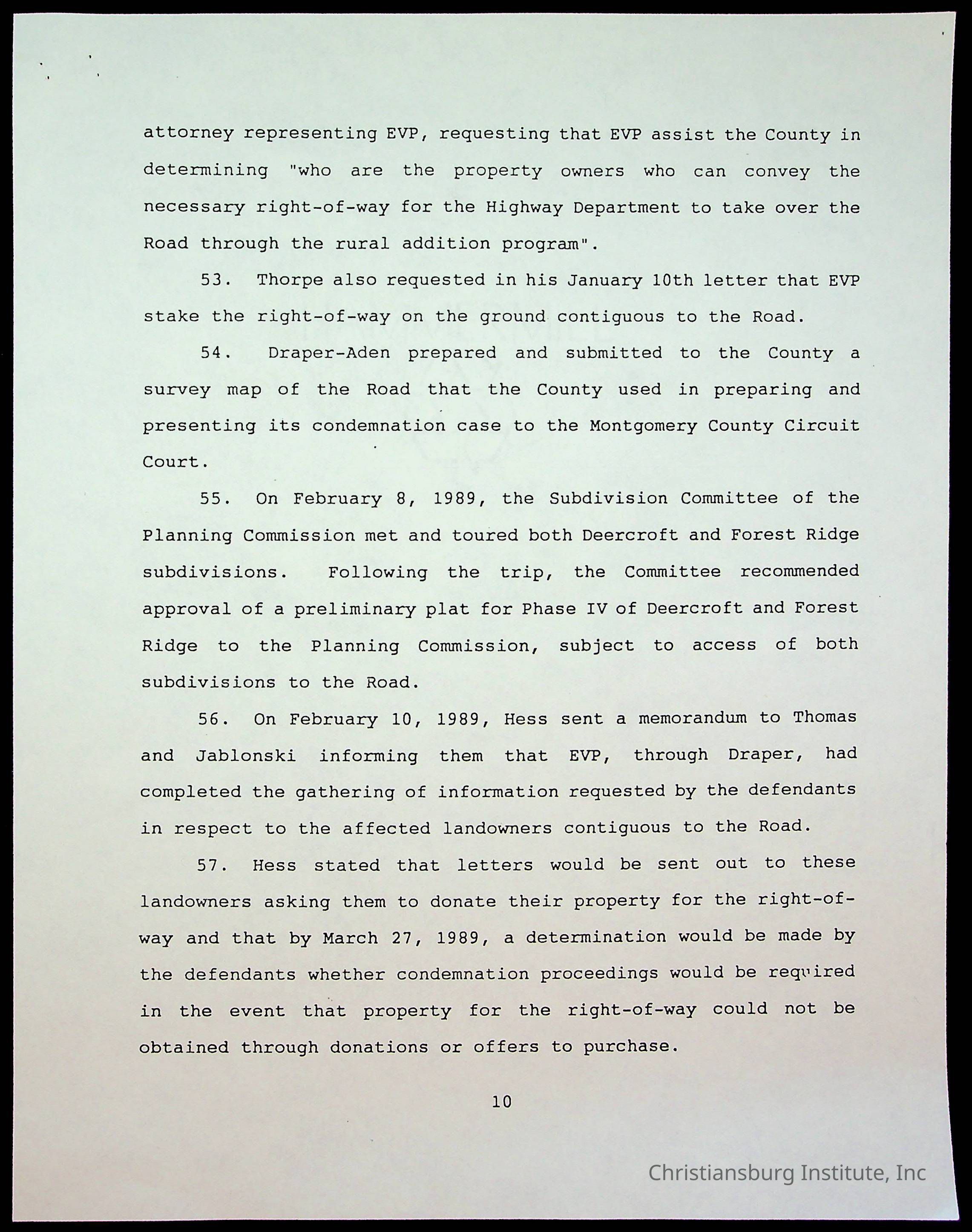 attorney representing EVP, requesting that EVP assist the County in determining "who are the property owners who can convey the necessary right-of-way for the Highway Department to take over the Road through the rural addition program".

53. Thorpe also requested in his January 10th letter that EVP stake the right-of-way on the ground contiguous to the Road.

54. Draper-Aden prepared and submitted to the County a survey map of the Road that the County used in preparing and presenting its condemnation case to the Montgomery County Circuit Court.

55. On February 8, 1989, the Subdivision Committee of the Planning Commission met and toured both Deercroft and Forest Ridge subdivisions. Following the trip, the Committee recommended approval of a preliminary plat for Phase IV of Deercroft and Forest Ridge to the Planning Commission, subject to access of both subdivisions to the Road.

56. On February 10, 1989, Hess sent a memorandum to Thomas and Jablonski informing them that EVP, through Draper, had completed the gathering of information requested by the defendants in respect to the affected landowners contiguous to the Road.

57. Hess stated that letters would be sent out to these landowners asking them to donate their property for the right-of-way and that by March 27, 1989, a determination would be made by the defendants whether condemnation proceedings would be required in the event that property for the right-of-way could not be obtained through donations or offers to purchase.

10

Christiansburg Institute, Inc